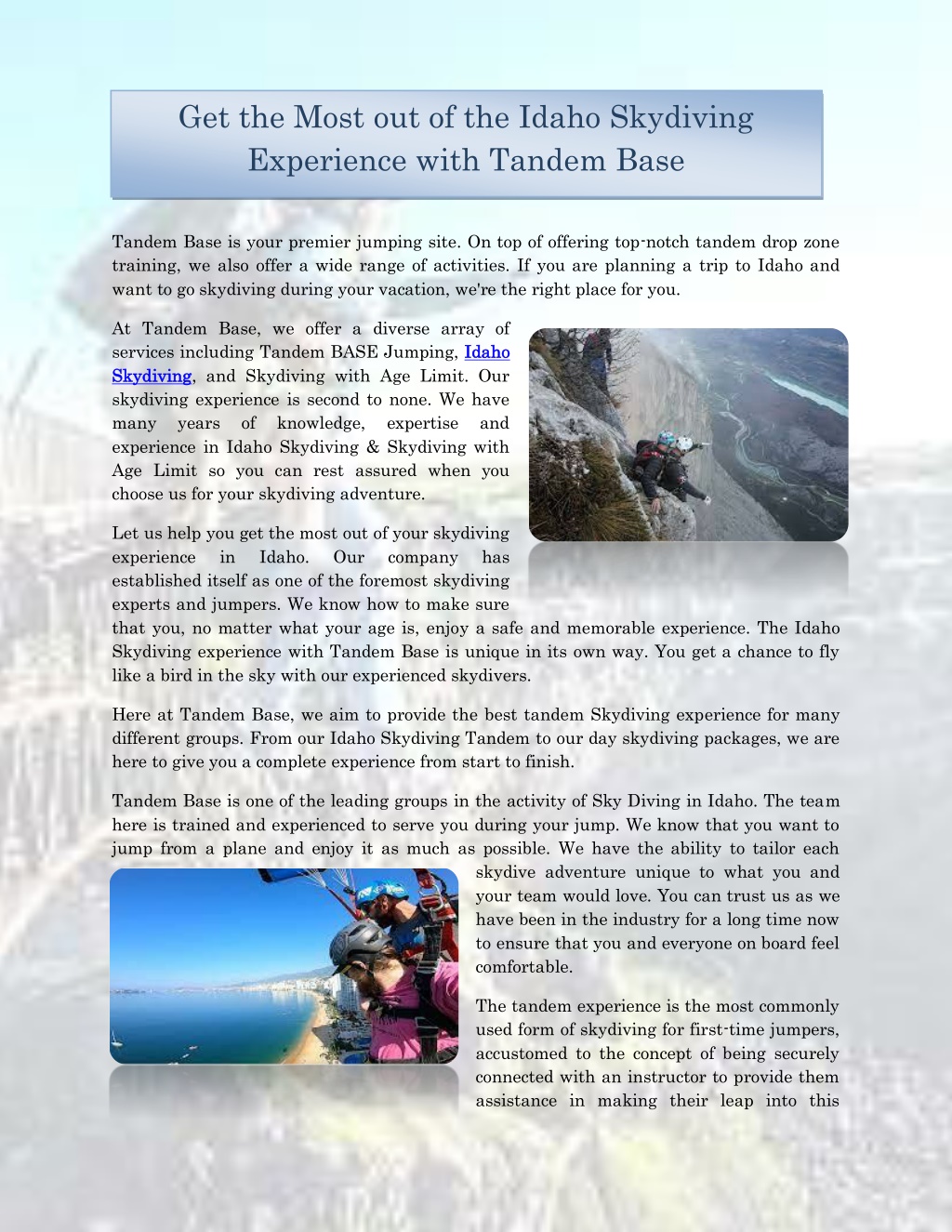 Get the Most out of the Idaho Skydiving Experience with Tandem Base

Tandem Base is your premier jumping site. On top of offering top-notch tandem drop zone training, we also offer a wide range of activities. If you are planning a trip to Idaho and want to go skydiving during your vacation, we're the right place for you.

At Tandem Base, we offer a diverse array of services including Tandem BASE Jumping, Idaho Skydiving, and Skydiving with Age Limit. Our skydiving experience is second to none. We have many years of knowledge, expertise and experience in Idaho Skydiving & Skydiving with Age Limit so you can rest assured when you choose us for your skydiving adventure.

Let us help you get the most out of your skydiving experience in Idaho. Our company has established itself as one of the foremost skydiving experts and jumpers. We know how to make sure that you, no matter what your age is, enjoy a safe and memorable experience. The Idaho Skydiving experience with Tandem Base is unique in its own way. You get a chance to fly like a bird in the sky with our experienced skydivers.

Here at Tandem Base, we aim to provide the best tandem Skydiving experience for many different groups. From our Idaho Skydiving Tandem to our day skydiving packages, we are here to give you a complete experience from start to finish.

Tandem Base is one of the leading groups in the activity of Sky Diving in Idaho. The team here is trained and experienced to serve you during your jump. We know that you want to jump from a plane and enjoy it as much as possible. We have the ability to tailor each skydive adventure unique to what you and your team would love. You can trust us as we have been in the industry for a long time now to ensure that you and everyone on board feel comfortable.

The tandem experience is the most commonly used form of skydiving for first-time jumpers, accustomed to the concept of being securely connected with an instructor to provide them assistance in making their leap into this